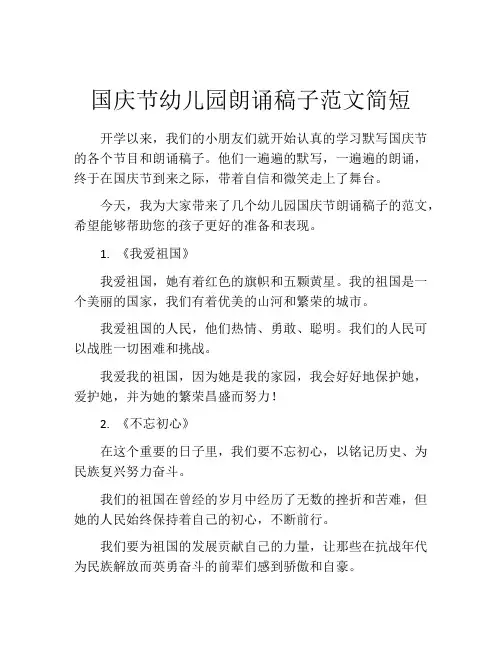 国庆节幼儿园朗诵稿子范文简短

开学以来，我们的小朋友们就开始认真的学习默写国庆节的各个节目和朗诵稿子。他们一遍遍的默写，一遍遍的朗诵，终于在国庆节到来之际，带着自信和微笑走上了舞台。

今天，我为大家带来了几个幼儿园国庆节朗诵稿子的范文，希望能够帮助您的孩子更好的准备和表现。

1. 《我爱祖国》

我爱祖国，她有着红色的旗帜和五颗黄星。我的祖国是一个美丽的国家，我们有着优美的山河和繁荣的城市。

我爱祖国的人民，他们热情、勇敢、聪明。我们的人民可以战胜一切困难和挑战。

我爱我的祖国，因为她是我的家园，我会好好地保护她，爱护她，并为她的繁荣昌盛而努力！

2. 《不忘初心》

在这个重要的日子里，我们要不忘初心，以铭记历史、为民族复兴努力奋斗。

我们的祖国在曾经的岁月中经历了无数的挫折和苦难，但她的人民始终保持着自己的初心，不断前行。

我们要为祖国的发展贡献自己的力量，让那些在抗战年代为民族解放而英勇奋斗的前辈们感到骄傲和自豪。